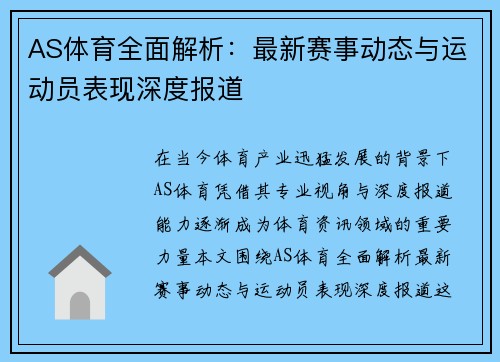 AS体育全面解析：最新赛事动态与运动员表现深度报道

在当今体育产业迅猛发展的背景下AS体育凭借其专业视角与深度报道能力逐渐成为体育资讯领域的重要力量本文围绕AS体育全面解析最新赛事动态与运动员表现深度报道这